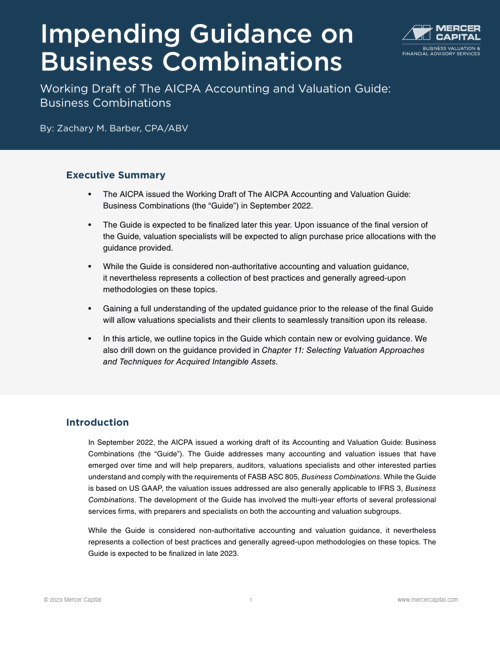 Impending Guidance on Business Combinations

MERCER CAPITAL
BUSINESS VALUATION & FINANCIAL ADVISORY SERVICES

Working Draft of The AICPA Accounting and Valuation Guide: Business Combinations

By: Zachary M. Barber, CPA/ABV

Executive Summary

• The AICPA issued the Working Draft of The AICPA Accounting and Valuation Guide: Business Combinations (the "Guide") in September 2022.

• The Guide is expected to be finalized later this year. Upon issuance of the final version of the Guide, valuation specialists will be expected to align purchase price allocations with the guidance provided.

• While the Guide is considered non-authoritative accounting and valuation guidance, it nevertheless represents a collection of best practices and generally agreed-upon methodologies on these topics.

• Gaining a full understanding of the updated guidance prior to the release of the final Guide will allow valuations specialists and their clients to seamlessly transition upon its release.

• In this article, we outline topics in the Guide which contain new or evolving guidance. We also drill down on the guidance provided in Chapter 11: Selecting Valuation Approaches and Techniques for Acquired Intangible Assets.

Introduction

In September 2022, the AICPA issued a working draft of its Accounting and Valuation Guide: Business Combinations (the "Guide"). The Guide addresses many accounting and valuation issues that have emerged over time and will help preparers, auditors, valuations specialists and other interested parties understand and comply with the requirements of FASB ASC 805, Business Combinations. While the Guide is based on US GAAP, the valuation issues addressed are also generally applicable to IFRS 3, Business Combinations. The development of the Guide has involved the multi-year efforts of several professional services firms, with preparers and specialists on both the accounting and valuation subgroups.

While the Guide is considered non-authoritative accounting and valuation guidance, it nevertheless represents a collection of best practices and generally agreed-upon methodologies on these topics. The Guide is expected to be finalized in late 2023.

© 2023 Mercer Capital 1 www.mercercapital.com